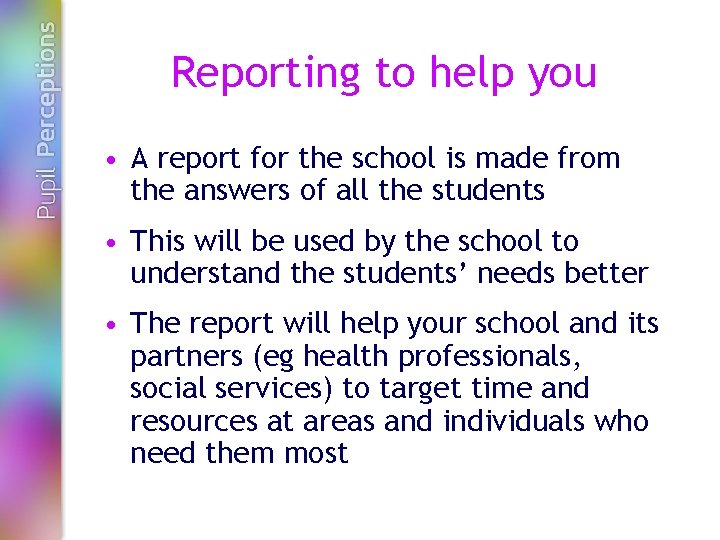 Pupil Perceptions

Reporting to help you

• A report for the school is made from the answers of all the students

• This will be used by the school to understand the students' needs better

• The report will help your school and its partners (eg health professionals, social services) to target time and resources at areas and individuals who need them most